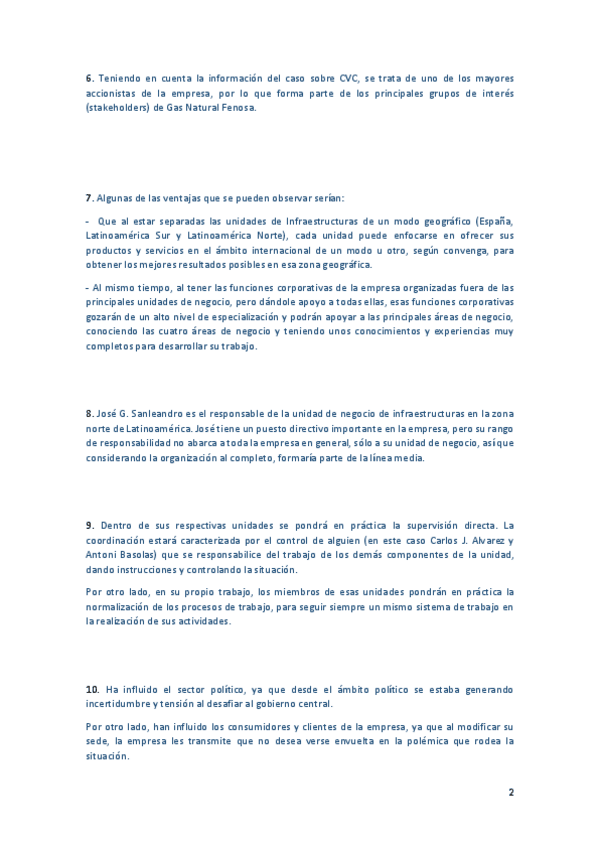 6. Teniendo en cuenta la información del caso sobre CVC, se trata de uno de los mayores accionistas de la empresa, por lo que forma parte de los principales grupos de interés (stakeholders) de Gas Natural Fenosa.

7. Algunas de las ventajas que se pueden observar serían:

- Que al estar separadas las unidades de Infraestructuras de un modo geográfico (España, Latinoamérica Sur y Latinoamérica Norte), cada unidad puede enfocarse en ofrecer sus productos y servicios en el ámbito internacional de un modo u otro, según convenga, para obtener los mejores resultados posibles en esa zona geográfica.

- Al mismo tiempo, al tener las funciones corporativas de la empresa organizadas fuera de las principales unidades de negocio, pero dándole apoyo a todas ellas, esas funciones corporativas gozarán de un alto nivel de especialización y podrán apoyar a las principales áreas de negocio, conociendo las cuatro áreas de negocio y teniendo unos conocimientos y experiencias muy completos para desarrollar su trabajo.

8. José G. Sanleandro es el responsable de la unidad de negocio de infraestructuras en la zona norte de Latinoamérica. José tiene un puesto directivo importante en la empresa, pero su rango de responsabilidad no abarca a toda la empresa en general, sólo a su unidad de negocio, así que considerando la organización al completo, formaría parte de la línea media.

9. Dentro de sus respectivas unidades se pondrá en práctica la supervisión directa. La coordinación estará caracterizada por el control de alguien (en este caso Carlos J. Alvarez y Antoni Basolas) que se responsabilice del trabajo de los demás componentes de la unidad, dando instrucciones y controlando la situación.

Por otro lado, en su propio trabajo, los miembros de esas unidades pondrán en práctica la normalización de los procesos de trabajo, para seguir siempre un mismo sistema de trabajo en la realización de sus actividades.

10. Ha influido el sector político, ya que desde el ámbito político se estaba generando incertidumbre y tensión al desafiar al gobierno central.

Por otro lado, han influido los consumidores y clientes de la empresa, ya que al modificar su sede, la empresa les transmite que no desea verse envuelta en la polémica que rodea la situación.

2